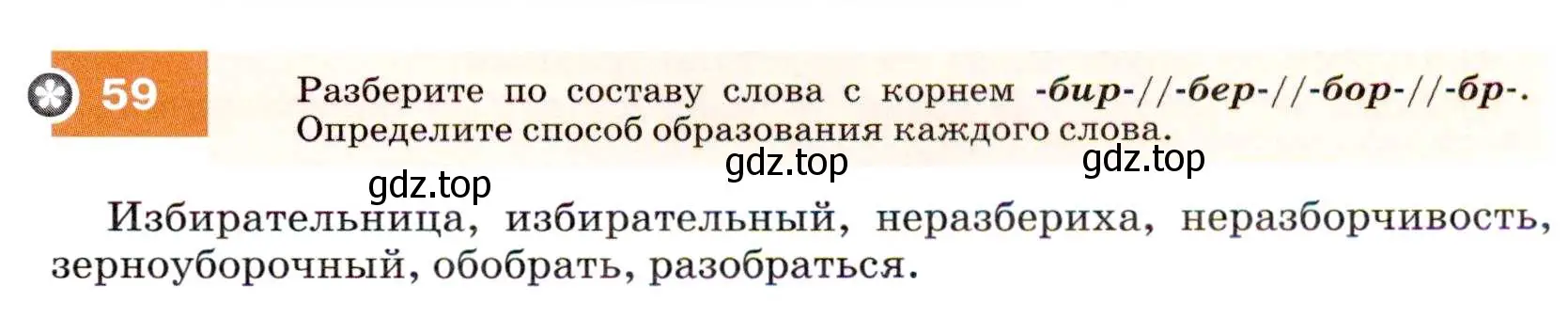 59 Разберите по составу слова с корнем -бир-//-бер-//-бор-//-бр-. Определите способ образования каждого слова.

gdz.top gdz.top gdz.top

Избирательница, избирательный, неразбериха, неразборчивость, зерноуборочный, обобрать, разобраться.